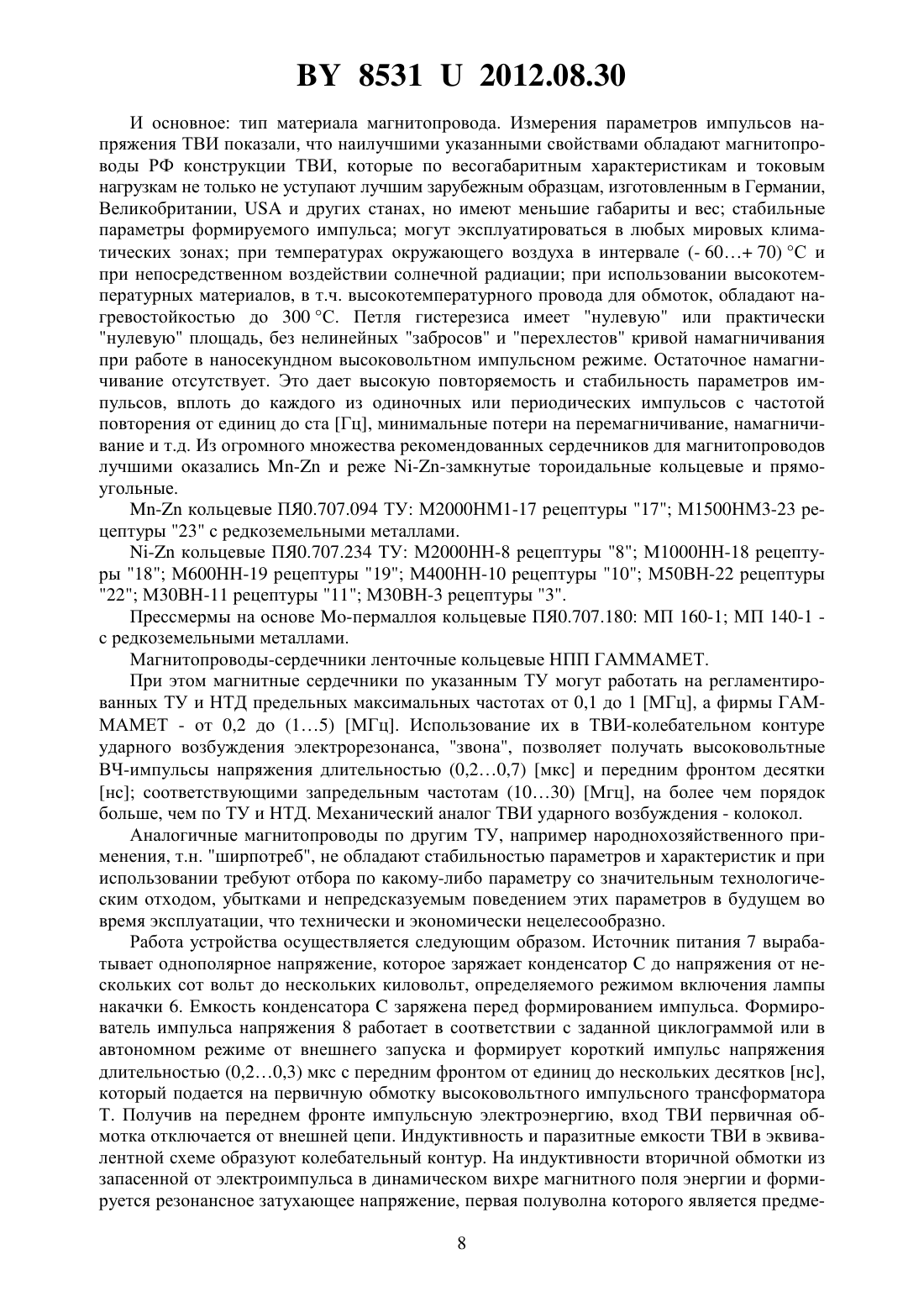 BY 8531 U 2012.08.30

И основное: тип материала магнитопровода. Измерения параметров импульсов напряжения ТВИ показали, что наилучшими указанными свойствами обладают магнитопроводы РФ конструкции ТВИ, которые по весогабаритным характеристикам и токовым нагрузкам не только не уступают лучшим зарубежным образцам, изготовленным в Германии, Великобритании, USA и других станах, но имеют меньшие габариты и вес; стабильные параметры формируемого импульса; могут эксплуатироваться в любых мировых климатических зонах; при температурах окружающего воздуха в интервале (- 60…+ 70) °С и при непосредственном воздействии солнечной радиации; при использовании высокотемпературных материалов, в т.ч. высокотемпературного провода для обмоток, обладают нагревостойкостью до 300 °С. Петля гистерезиса имеет "нулевую" или практически "нулевую" площадь, без нелинейных "забросов" и "перехлестов" кривой намагничивания при работе в наносекундном высоковольтном импульсном режиме. Остаточное намагничивание отсутствует. Это дает высокую повторяемость и стабильность параметров импульсов, вплоть до каждого из одиночных или периодических импульсов с частотой повторения от единиц до ста [Гц], минимальные потери на перемагничивание, намагничивание и т.д. Из огромного множества рекомендованных сердечников для магнитопроводов лучшими оказались Mn-Zn и реже Ni-Zn-замкнутые тороидальные кольцевые и прямоугольные.

Mn-Zn кольцевые ПЯ0.707.094 ТУ: М2000НМ1-17 рецептуры "17"; М1500НМ3-23 рецептуры "23" с редкоземельными металлами.

Ni-Zn кольцевые ПЯ0.707.234 ТУ: М2000НН-8 рецептуры "8"; М1000НН-18 рецептуры "18"; М600НН-19 рецептуры "19"; М400НН-10 рецептуры "10"; М50ВН-22 рецептуры "22"; М30ВН-11 рецептуры "11"; М30ВН-3 рецептуры "3".

Прессмермы на основе Мо-пермаллоя кольцевые ПЯ0.707.180: МП 160-1; МП 140-1 - с редкоземельными металлами.

Магнитопроводы-сердечники ленточные кольцевые НПП ГАММАМЕТ.

При этом магнитные сердечники по указанным ТУ могут работать на регламентированных ТУ и НТД предельных максимальных частотах от 0,1 до 1 [МГц], а фирмы ГАММАМЕТ - от 0,2 до (1…5) [МГц]. Использование их в ТВИ-колебательном контуре ударного возбуждения электрорезонанса, "звона", позволяет получать высоковольтные ВЧ-импульсы напряжения длительностью (0,2…0,7) [мкс] и передним фронтом десятки [нс]; соответствующими запредельным частотам (10…30) [Мгц], на более чем порядок больше, чем по ТУ и НТД. Механический аналог ТВИ ударного возбуждения - колокол.

Аналогичные магнитопроводы по другим ТУ, например народнохозяйственного применения, т.н. "ширпотреб", не обладают стабильностью параметров и характеристик и при использовании требуют отбора по какому-либо параметру со значительным технологическим отходом, убытками и непредсказуемым поведением этих параметров в будущем во время эксплуатации, что технически и экономически нецелесообразно.

Работа устройства осуществляется следующим образом. Источник питания 7 вырабатывает однополярное напряжение, которое заряжает конденсатор С до напряжения от нескольких сот вольт до нескольких киловольт, определяемого режимом включения лампы накачки 6. Емкость конденсатора С заряжена перед формированием импульса. Формирователь импульса напряжения 8 работает в соответствии с заданной циклограммой или в автономном режиме от внешнего запуска и формирует короткий импульс напряжения длительностью (0,2…0,3) мкс с передним фронтом от единиц до нескольких десятков [нс], который подается на первичную обмотку высоковольтного импульсного трансформатора Т. Получив на переднем фронте импульсную электроэнергию, вход ТВИ первичная обмотка отключается от внешней цепи. Индуктивность и паразитные емкости ТВИ в эквивалентной схеме образуют колебательный контур. На индуктивности вторичной обмотки из запасенной от электроимпульса в динамическом вихре магнитного поля энергии и формируется резонансное затухающее напряжение, первая полуволна которого является предме-

8